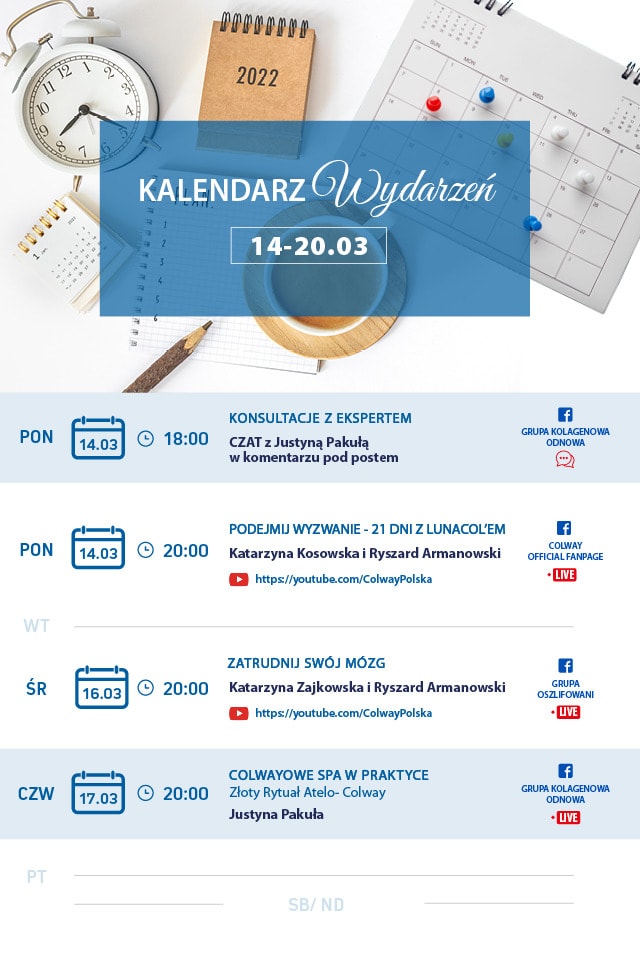 2022

KALENDARZ Wydarzeń

14-20.03

PON 14.03 18:00

KONSULTACJE Z EKSPERTEM

CZAT z Justyną Pakułą w komentarzu pod postem

GRUPA KOLAGENOWA ODNOWA

PON 14.03 20:00

PODEJMIJ WYZWANIE - 21 DNI Z LUNACOL'EM

Katarzyna Kosowska i Ryszard Armanowski

https://youtube.com/ColwayPolska

COLWAY OFFICIAL FANPAGE

LIVE

WT

ŚR 16.03 20:00

ZATRUDNIJ SWÓJ MÓZG

Katarzyna Zajkowska i Ryszard Armanowski

https://youtube.com/ColwayPolska

GRUPA OSZLIFOWANI

LIVE

CZW 17.03 20:00

COLWAYOWE SPA W PRAKTYCE

Złoty Rytuał Atelo- Colway

Justyna Pakuła

GRUPA KOLAGENOWA ODNOWA

LIVE

PT

SB/ ND